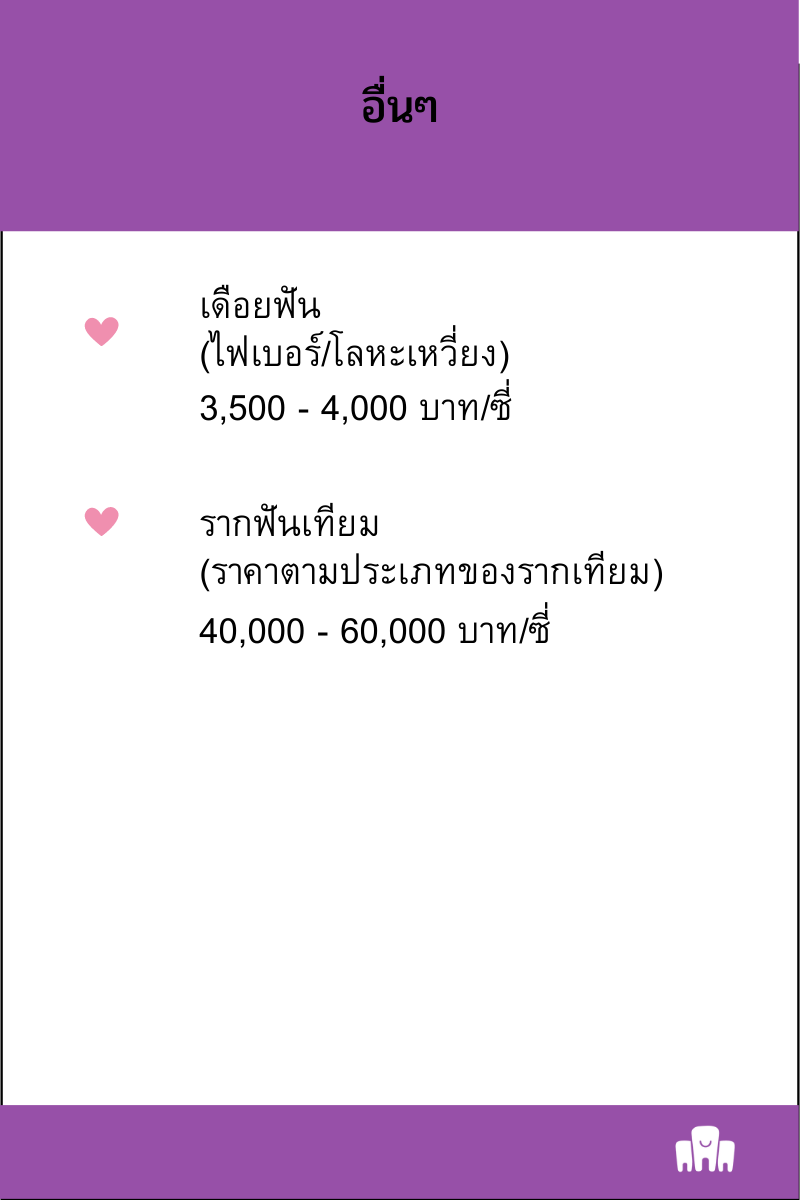 อื่นๆ

เดือยฟัน
(ไฟเบอร์/โลหะเหวี่ยง)
3,500 - 4,000 บาท/ซี่

รากฟันเทียม
(ราคาตามประเภทของรากเทียม)
40,000 - 60,000 บาท/ซี่